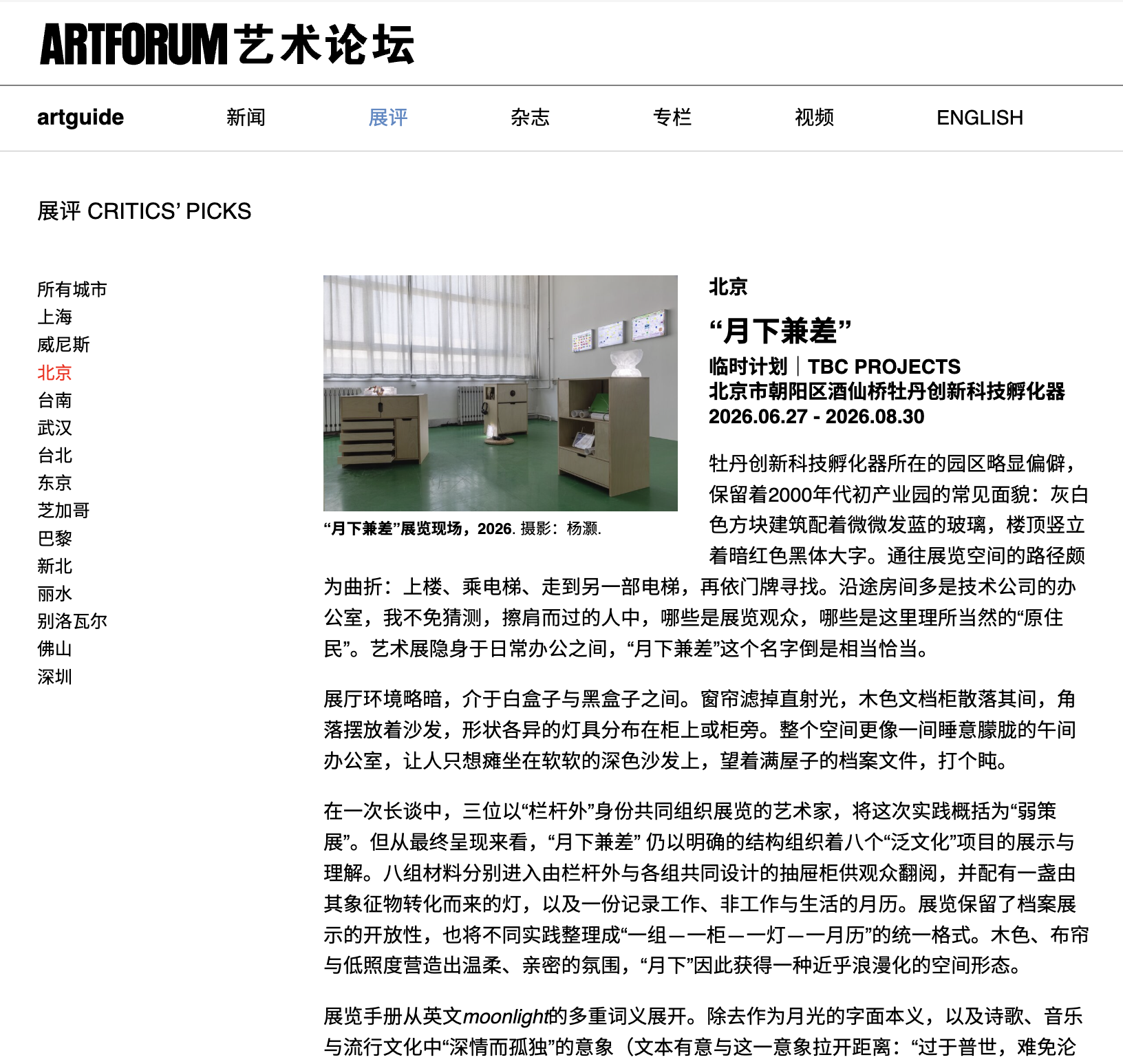 ARTFORUM 艺术论坛

artguide 新闻 展评 杂志 专栏 视频 ENGLISH

展评 CRITICS' PICKS

所有城市
上海
威尼斯
北京
台南
武汉
台北
东京
芝加哥
巴黎
新北
丽水
别洛瓦尔
佛山
深圳

“月下兼差”展览现场，2026. 摄影：杨灏.

北京

“月下兼差”

临时计划｜TBC PROJECTS
北京市朝阳区酒仙桥牡丹创新科技孵化器
2026.06.27 - 2026.08.30

牡丹创新科技孵化器所在的园区略显偏僻，保留着2000年代初产业园的常见面貌：灰白色方块建筑配着微微发蓝的玻璃，楼顶竖立着暗红色黑体大字。通往展览空间的路径颇为曲折：上楼、乘电梯、走到另一部电梯，再依门牌寻找。沿途房间多是技术公司的办公室，我不免猜测，擦肩而过的人中，哪些是展览观众，哪些是这里理所当然的“原住民”。艺术展隐身于日常办公之间，“月下兼差”这个名字倒是相当恰当。

展厅环境略暗，介于白盒子与黑盒子之间。窗帘滤掉直射光，木色文档柜散落其间，角落摆放着沙发，形状各异的灯具分布在柜上或柜旁。整个空间更像一间睡意朦胧的午间办公室，让人只想瘫坐在软软的深色沙发上，望着满屋子的档案文件，打个盹。

在一次长谈中，三位以“栏杆外”身份共同组织展览的艺术家，将这次实践概括为“弱策展”。但从最终呈现来看，“月下兼差” 仍以明确的结构组织着八个“泛文化”项目的展示与理解。八组材料分别进入由栏杆外与各组共同设计的抽屉柜供观众翻阅，并配有一盏由其象征物转化而来的灯，以及一份记录工作、非工作与生活的月历。展览保留了档案展示的开放性，也将不同实践整理成“一组—一柜—一灯—一月历”的统一格式。木色、布帘与低照度营造出温柔、亲密的氛围，“月下”因此获得一种近乎浪漫化的空间形态。

展览手册从英文moonlight的多重词义展开。除去作为月光的字面本义，以及诗歌、音乐与流行文化中“深情而孤独”的意象（文本有意与这一意象拉开距离：“过于普世，难免沦